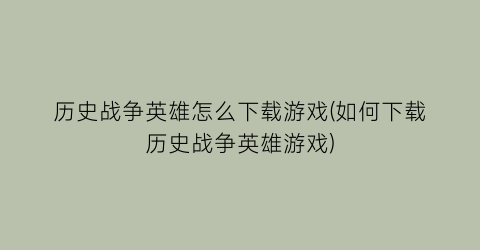 历史战争英雄怎么下载游戏(如何下载历史战争英雄游戏)